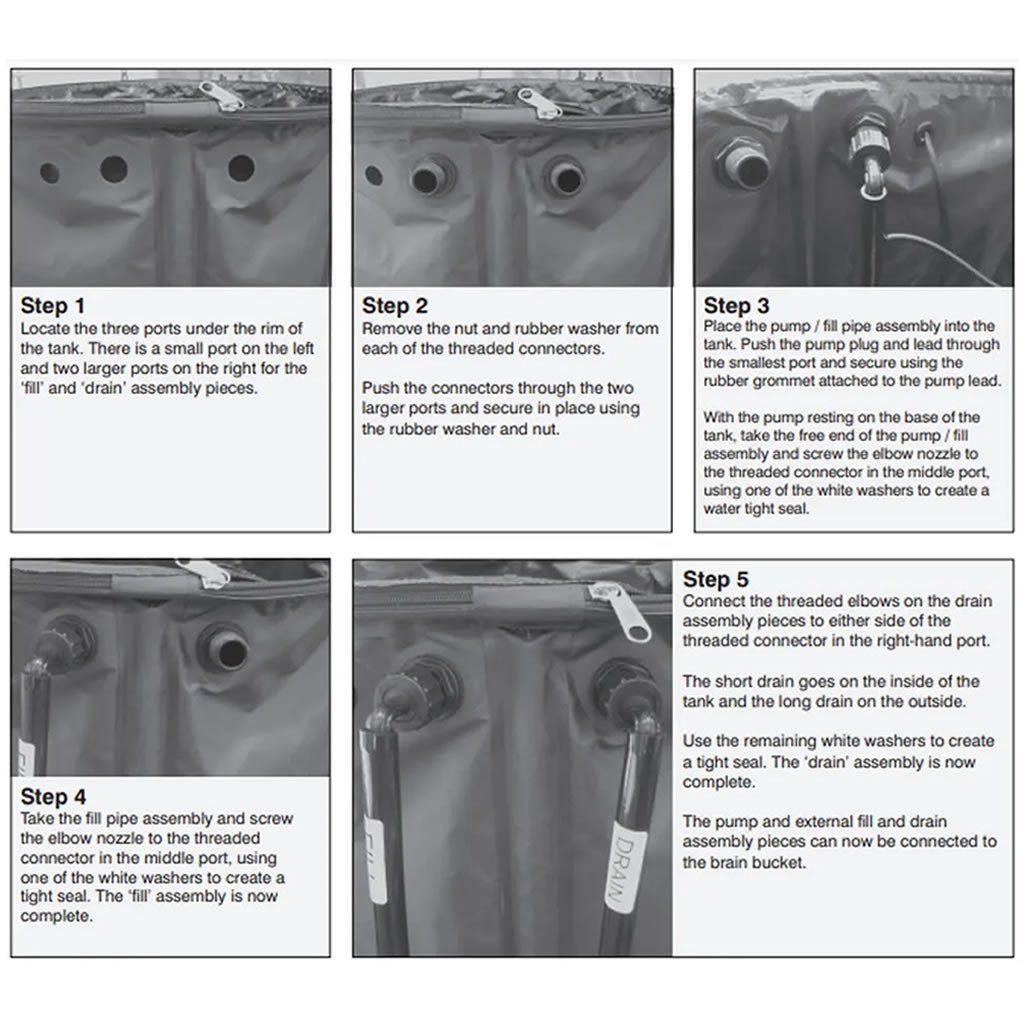 Step 1
Locate the three ports under the rim of the tank. There is a small port on the left and two larger ports on the right for the 'fill' and 'drain' assembly pieces.

Step 2
Remove the nut and rubber washer from each of the threaded connectors.

Push the connectors through the two larger ports and secure in place using the rubber washer and nut.

Step 3
Place the pump / fill pipe assembly into the tank. Push the pump plug and lead through the smallest port and secure using the rubber grommet attached to the pump lead.

With the pump resting on the base of the tank, take the free end of the pump / fill assembly and screw the elbow nozzle to the threaded connector in the middle port, using one of the white washers to create a water tight seal.

Step 4
Take the fill pipe assembly and screw the elbow nozzle to the threaded connector in the middle port, using one of the white washers to create a tight seal. The 'fill' assembly is now complete.

FILL

DRAIN

Step 5
Connect the threaded elbows on the drain assembly pieces to either side of the threaded connector in the right-hand port.

The short drain goes on the inside of the tank and the long drain on the outside.

Use the remaining white washers to create a tight seal. The 'drain' assembly is now complete.

The pump and external fill and drain assembly pieces can now be connected to the brain bucket.